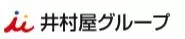 ii 井村屋グループ